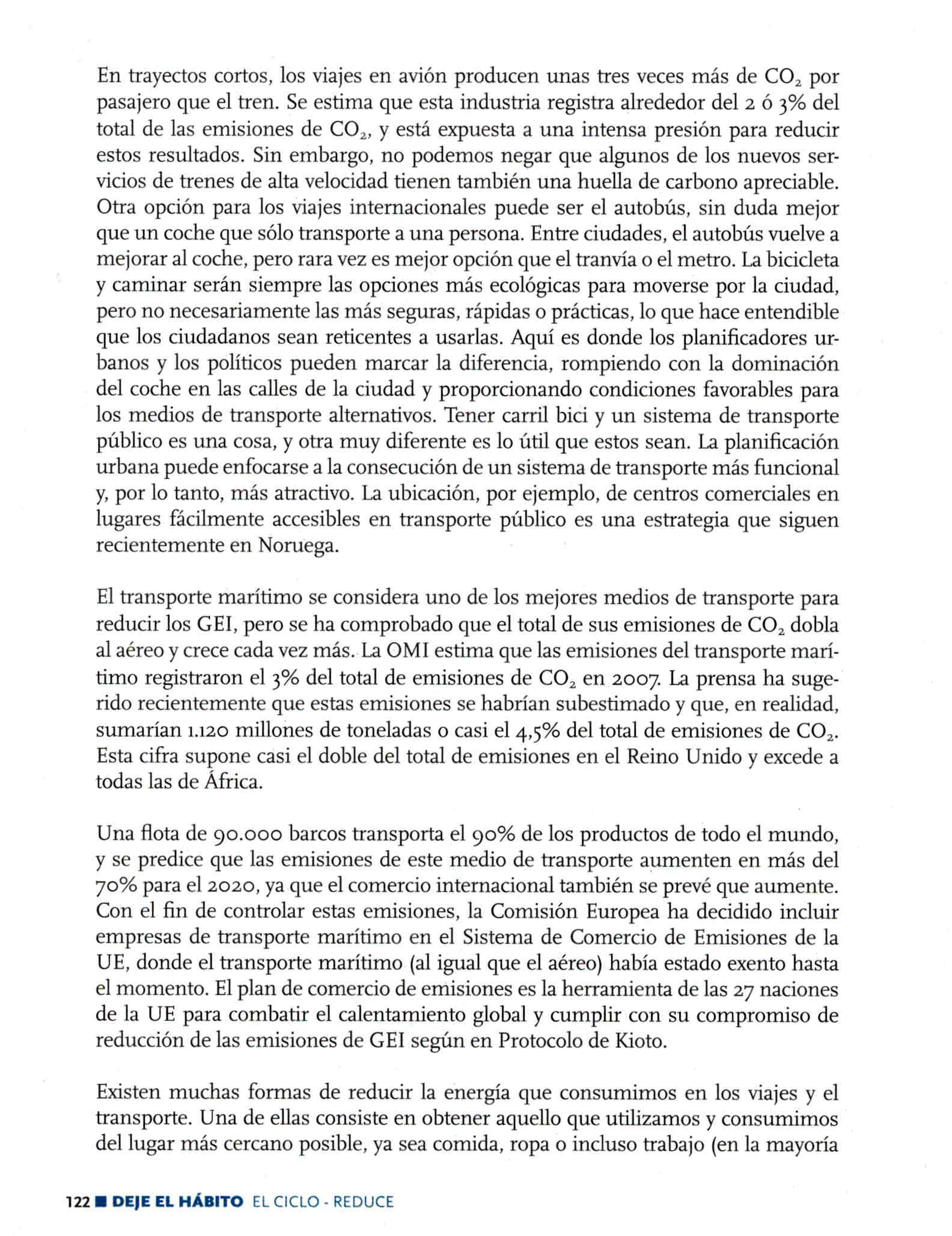 En trayectos cortos, los viajes en avión producen unas tres veces más de $CO_2$ por pasajero que el tren. Se estima que esta industria registra alrededor del 2 ó 3% del total de las emisiones de $CO_2$, y está expuesta a una intensa presión para reducir estos resultados. Sin embargo, no podemos negar que algunos de los nuevos servicios de trenes de alta velocidad tienen también una huella de carbono apreciable. Otra opción para los viajes internacionales puede ser el autobús, sin duda mejor que un coche que sólo transporte a una persona. Entre ciudades, el autobús vuelve a mejorar al coche, pero rara vez es mejor opción que el tranvía o el metro. La bicicleta y caminar serán siempre las opciones más ecológicas para moverse por la ciudad, pero no necesariamente las más seguras, rápidas o prácticas, lo que hace entendible que los ciudadanos sean reticentes a usarlas. Aquí es donde los planificadores urbanos y los políticos pueden marcar la diferencia, rompiendo con la dominación del coche en las calles de la ciudad y proporcionando condiciones favorables para los medios de transporte alternativos. Tener carril bici y un sistema de transporte público es una cosa, y otra muy diferente es lo útil que estos sean. La planificación urbana puede enfocarse a la consecución de un sistema de transporte más funcional y, por lo tanto, más atractivo. La ubicación, por ejemplo, de centros comerciales en lugares fácilmente accesibles en transporte público es una estrategia que siguen recientemente en Noruega.

El transporte marítimo se considera uno de los mejores medios de transporte para reducir los GEI, pero se ha comprobado que el total de sus emisiones de $CO_2$ dobla al aéreo y crece cada vez más. La OMI estima que las emisiones del transporte marítimo registraron el 3% del total de emisiones de $CO_2$ en 2007. La prensa ha sugerido recientemente que estas emisiones se habrían subestimado y que, en realidad, sumarían 1.120 millones de toneladas o casi el 4,5% del total de emisiones de $CO_2$. Esta cifra supone casi el doble del total de emisiones en el Reino Unido y excede a todas las de África.

Una flota de 90.000 barcos transporta el 90% de los productos de todo el mundo, y se predice que las emisiones de este medio de transporte aumenten en más del 70% para el 2020, ya que el comercio internacional también se prevé que aumente. Con el fin de controlar estas emisiones, la Comisión Europea ha decidido incluir empresas de transporte marítimo en el Sistema de Comercio de Emisiones de la UE, donde el transporte marítimo (al igual que el aéreo) había estado exento hasta el momento. El plan de comercio de emisiones es la herramienta de las 27 naciones de la UE para combatir el calentamiento global y cumplir con su compromiso de reducción de las emisiones de GEI según en Protocolo de Kioto.

Existen muchas formas de reducir la energía que consumimos en los viajes y el transporte. Una de ellas consiste en obtener aquello que utilizamos y consumimos del lugar más cercano posible, ya sea comida, ropa o incluso trabajo (en la mayoría

122 ■ DEJE EL HÁBITO EL CICLO - REDUCE